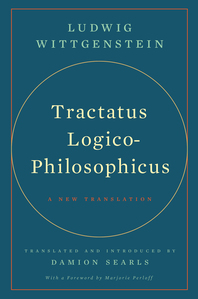 LUDWIG WITTGENSTEIN

Tractatus Logico-Philosophicus

A NEW TRANSLATION

TRANSLATED AND INTRODUCED BY
DAMION SEARLS

With a Foreword by Marjorie Perloff